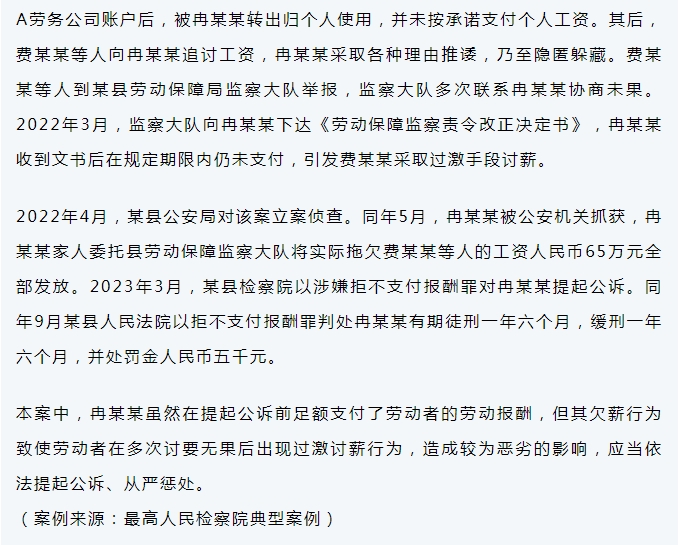 A劳务公司账户后，被冉某某转出归个人使用，并未按承诺支付个人工资。其后，费某某等人向冉某某追讨工资，冉某某采取各种理由推诿，乃至隐匿躲藏。费某某等人到某县劳动保障局监察大队举报，监察大队多次联系冉某某协商未果。2022年3月，监察大队向冉某某下达《劳动保障监察责令改正决定书》，冉某某收到文书后在规定期限内仍未支付，引发费某某采取过激手段讨薪。

2022年4月，某县公安局对该案立案侦查。同年5月，冉某某被公安机关抓获，冉某某家人委托县劳动保障监察大队将实际拖欠费某某等人的工资人民币65万元全部发放。2023年3月，某县检察院以涉嫌拒不支付报酬罪对冉某某提起公诉。同年9月某县人民法院以拒不支付报酬罪判处冉某某有期徒刑一年六个月，缓刑一年六个月，并处罚金人民币五千元。

本案中，冉某某虽然在提起公诉前足额支付了劳动者的劳动报酬，但其欠薪行为致使劳动者在多次讨要无果后出现过激讨薪行为，造成较为恶劣的影响，应当依法提起公诉、从严惩处。
（案例来源：最高人民检察院典型案例）